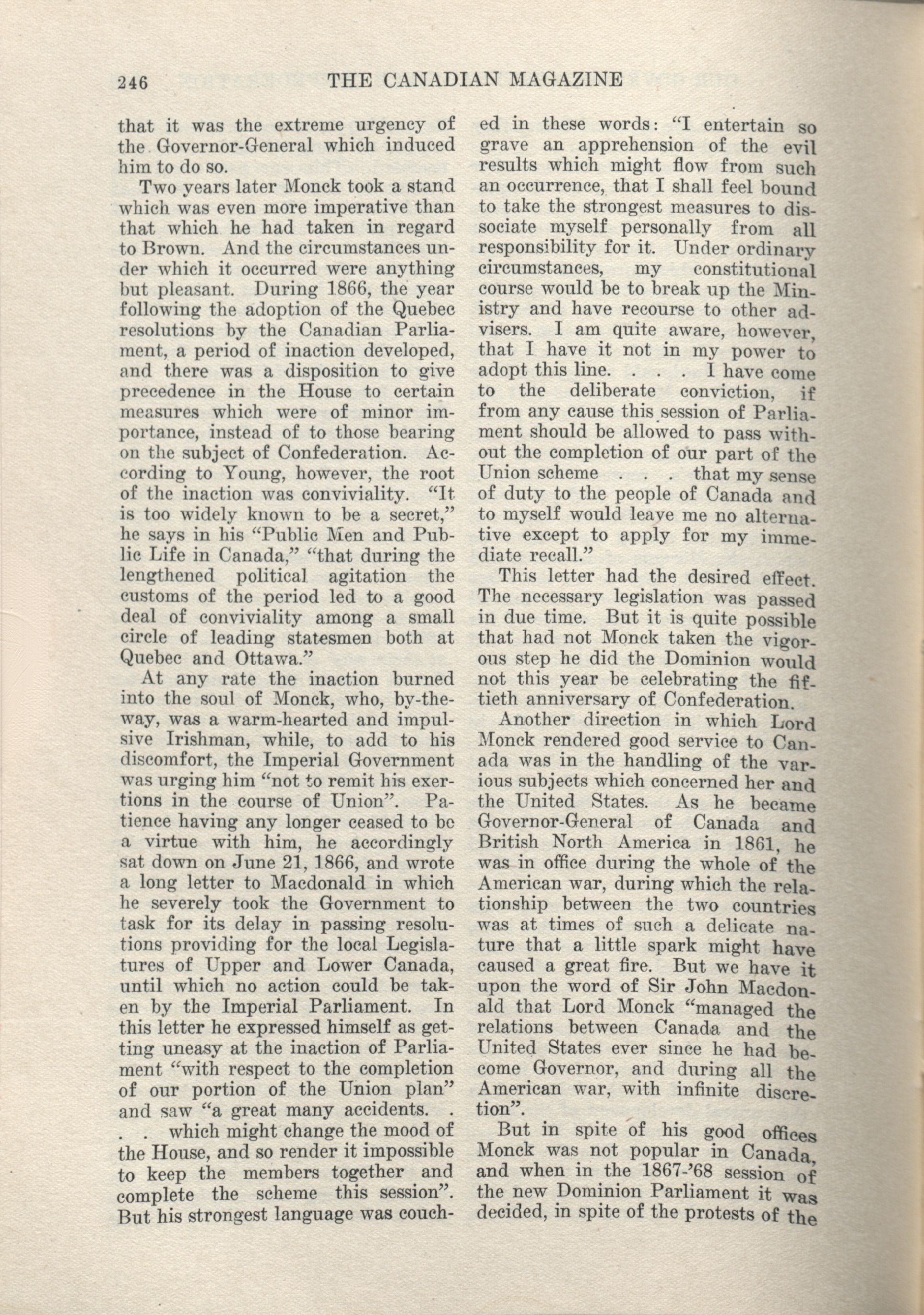 246 THE CANADIAN MAGAZINE

that it was the extreme urgency of the Governor-General which induced him to do so.

Two years later Monck took a stand which was even more imperative than that which he had taken in regard to Brown. And the circumstances under which it occurred were anything but pleasant. During 1866, the year following the adoption of the Quebec resolutions by the Canadian Parliament, a period of inaction developed, and there was a disposition to give precedence in the House to certain measures which were of minor importance, instead of to those bearing on the subject of Confederation. According to Young, however, the root of the inaction was conviviality. "It is too widely known to be a secret," he says in his "Public Men and Public Life in Canada," "that during the lengthened political agitation the customs of the period led to a good deal of conviviality among a small circle of leading statesmen both at Quebec and Ottawa."

At any rate the inaction burned into the soul of Monck, who, by-the-way, was a warm-hearted and impulsive Irishman, while, to add to his discomfort, the Imperial Government was urging him "not to remit his exertions in the course of Union". Patience having any longer ceased to be a virtue with him, he accordingly sat down on June 21, 1866, and wrote a long letter to Macdonald in which he severely took the Government to task for its delay in passing resolutions providing for the local Legislatures of Upper and Lower Canada, until which no action could be taken by the Imperial Parliament. In this letter he expressed himself as getting uneasy at the inaction of Parliament "with respect to the completion of our portion of the Union plan" and saw "a great many accidents. . . . which might change the mood of the House, and so render it impossible to keep the members together and complete the scheme this session". But his strongest language was couched in these words: "I entertain so grave an apprehension of the evil results which might flow from such an occurrence, that I shall feel bound to take the strongest measures to dissociate myself personally from all responsibility for it. Under ordinary circumstances, my constitutional course would be to break up the Ministry and have recourse to other advisers. I am quite aware, however, that I have it not in my power to adopt this line. . . . I have come to the deliberate conviction, if from any cause this session of Parliament should be allowed to pass without the completion of our part of the Union scheme . . . that my sense of duty to the people of Canada and to myself would leave me no alternative except to apply for my immediate recall."

This letter had the desired effect. The necessary legislation was passed in due time. But it is quite possible that had not Monck taken the vigorous step he did the Dominion would not this year be celebrating the fiftieth anniversary of Confederation.

Another direction in which Lord Monck rendered good service to Canada was in the handling of the various subjects which concerned her and the United States. As he became Governor-General of Canada and British North America in 1861, he was in office during the whole of the American war, during which the relationship between the two countries was at times of such a delicate nature that a little spark might have caused a great fire. But we have it upon the word of Sir John Macdonald that Lord Monck "managed the relations between Canada and the United States ever since he had become Governor, and during all the American war, with infinite discretion".

But in spite of his good offices Monck was not popular in Canada, and when in the 1867-'68 session of the new Dominion Parliament it was decided, in spite of the protests of the